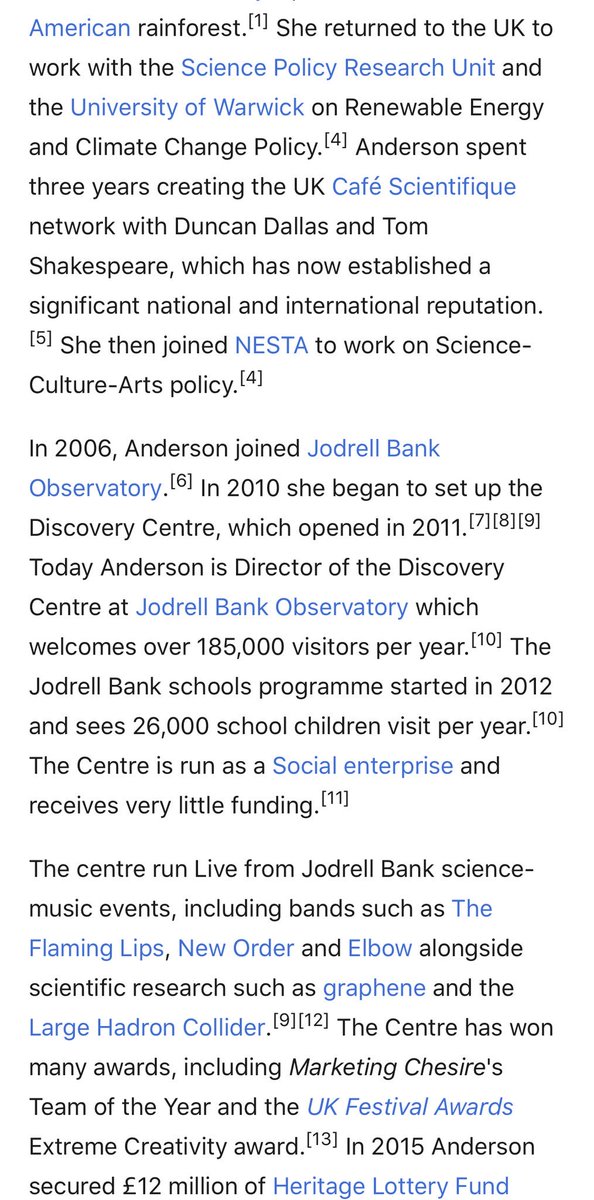 American rainforest.[1] She returned to the UK to work with the Science Policy Research Unit and the University of Warwick on Renewable Energy and Climate Change Policy.[4] Anderson spent three years creating the UK Café Scientifique network with Duncan Dallas and Tom Shakespeare, which has now established a significant national and international reputation.[5] She then joined NESTA to work on Science-Culture-Arts policy.[4]

In 2006, Anderson joined Jodrell Bank Observatory.[6] In 2010 she began to set up the Discovery Centre, which opened in 2011.[7][8][9] Today Anderson is Director of the Discovery Centre at Jodrell Bank Observatory which welcomes over 185,000 visitors per year.[10] The Jodrell Bank schools programme started in 2012 and sees 26,000 school children visit per year.[10] The Centre is run as a Social enterprise and receives very little funding.[11]

The centre run Live from Jodrell Bank science-music events, including bands such as The Flaming Lips, New Order and Elbow alongside scientific research such as graphene and the Large Hadron Collider.[9][12] The Centre has won many awards, including Marketing Chesire's Team of the Year and the UK Festival Awards Extreme Creativity award.[13] In 2015 Anderson secured £12 million of Heritage Lottery Fund